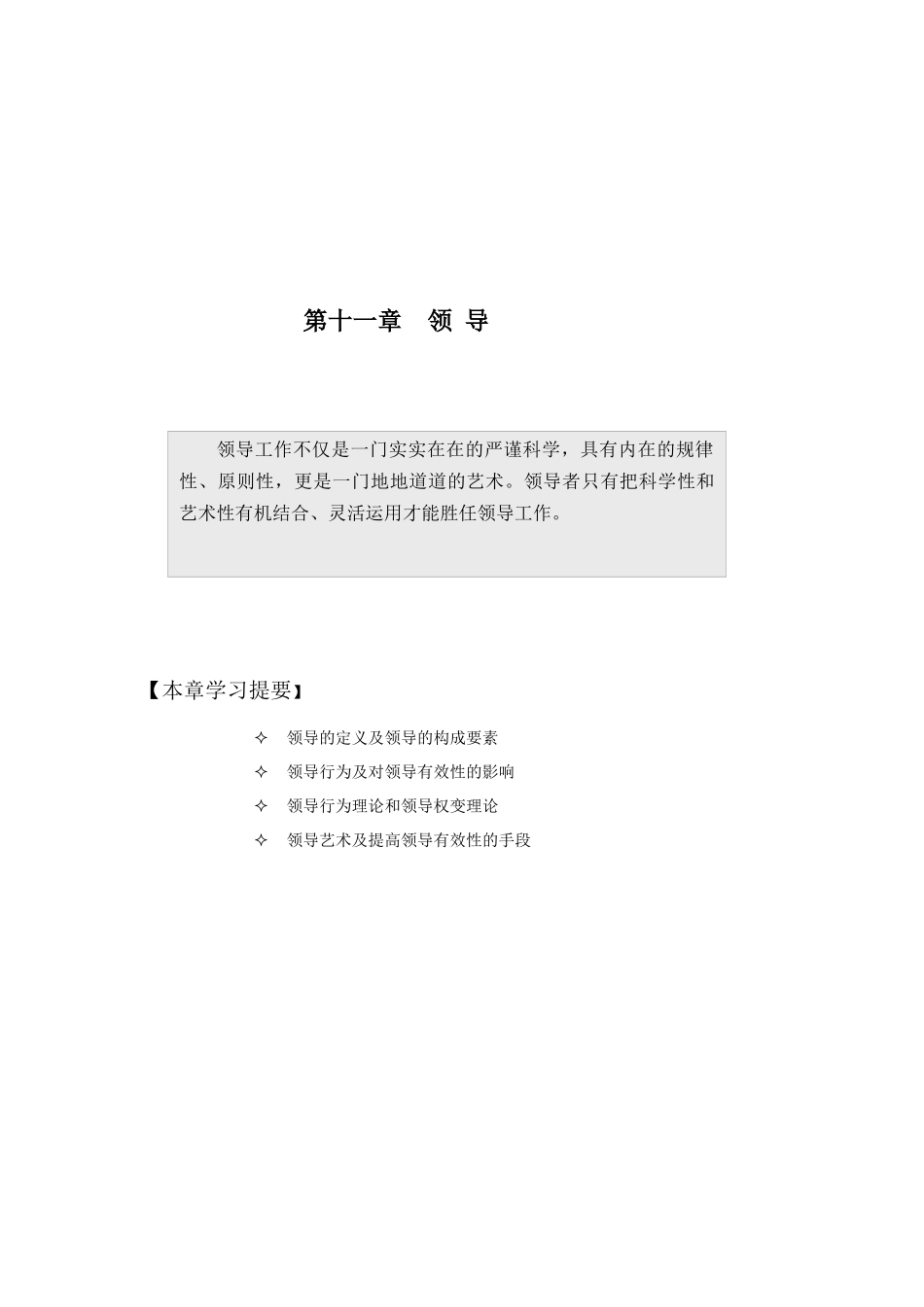 第十一章　领 导

领导工作不仅是一门实实在在的严谨科学，具有内在的规律性、原则性，更是一门地地道道的艺术。领导者只有把科学性和艺术性有机结合、灵活运用才能胜任领导工作。

【本章学习提要】

✧ 领导的定义及领导的构成要素
✧ 领导行为及对领导有效性的影响
✧ 领导行为理论和领导权变理论
✧ 领导艺术及提高领导有效性的手段